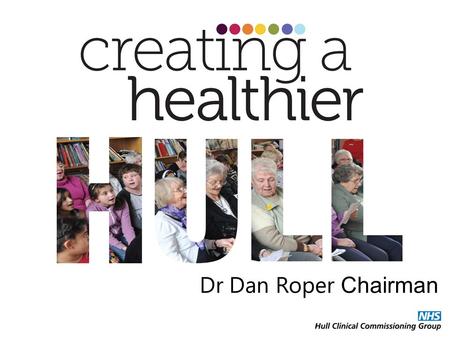 creating a healthier
HULL

Dr Dan Roper Chairman

NHS
Hull Clinical Commissioning Group